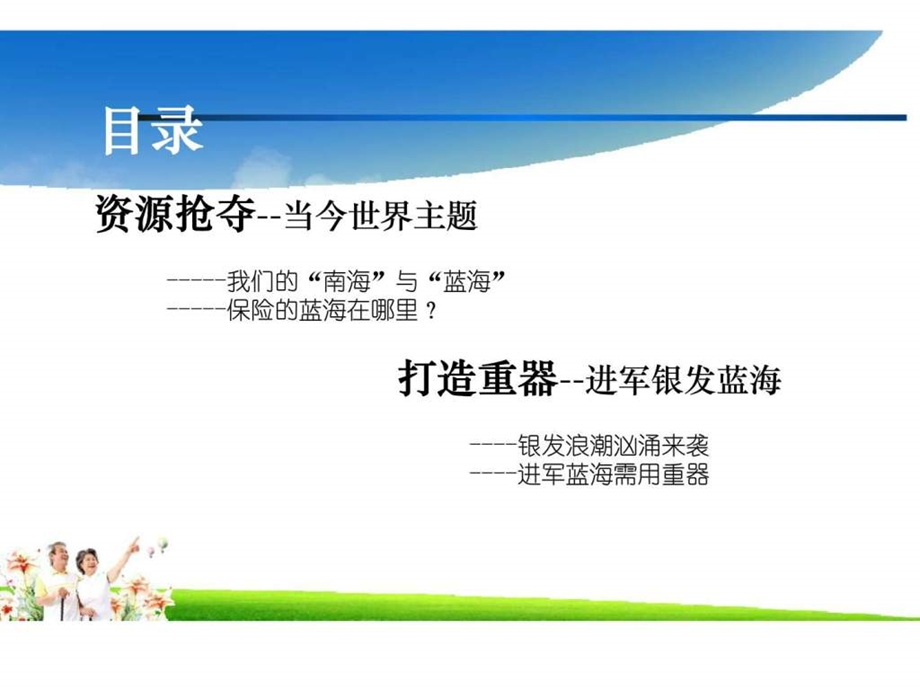 目录

资源抢夺--当今世界主题

-----我们的“南海”与“蓝海”
-----保险的蓝海在哪里？

打造重器--进军银发蓝海

----银发浪潮汹涌来袭
----进军蓝海需用重器